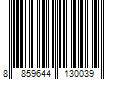 8 859644 130039